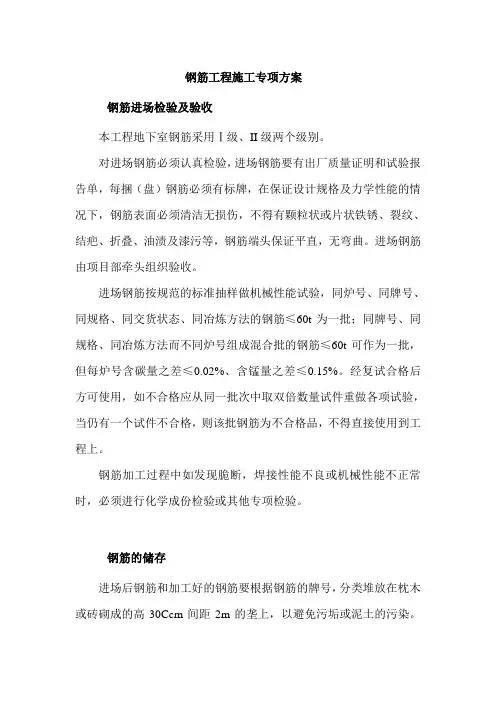 钢筋工程施工专项方案

钢筋进场检验及验收

本工程地下室钢筋采用Ⅰ级、Ⅱ级两个级别。

对进场钢筋必须认真检验，进场钢筋要有出厂质量证明和试验报告单，每捆（盘）钢筋必须有标牌，在保证设计规格及力学性能的情况下，钢筋表面必须清洁无损伤，不得有颗粒状或片状铁锈、裂纹、结疤、折叠、油渍及漆污等，钢筋端头保证平直，无弯曲。进场钢筋由项目部牵头组织验收。

进场钢筋按规范的标准抽样做机械性能试验，同炉号、同牌号、同规格、同交货状态、同冶炼方法的钢筋≤60t 为一批；同牌号、同规格、同冶炼方法而不同炉号组成混合批的钢筋≤60t 可作为一批，但每炉号含碳量之差≤0.02%、含锰量之差≤0.15%。经复试合格后方可使用，如不合格应从同一批次中取双倍数量试件重做各项试验，当仍有一个试件不合格，则该批钢筋为不合格品，不得直接使用到工程上。

钢筋加工过程中如发现脆断，焊接性能不良或机械性能不正常时，必须进行化学成份检验或其他专项检验。

钢筋的储存

进场后钢筋和加工好的钢筋要根据钢筋的牌号，分类堆放在枕木或砖砌成的高 30Ccm 间距 2m 的垄上，以避免污垢或泥土的污染。